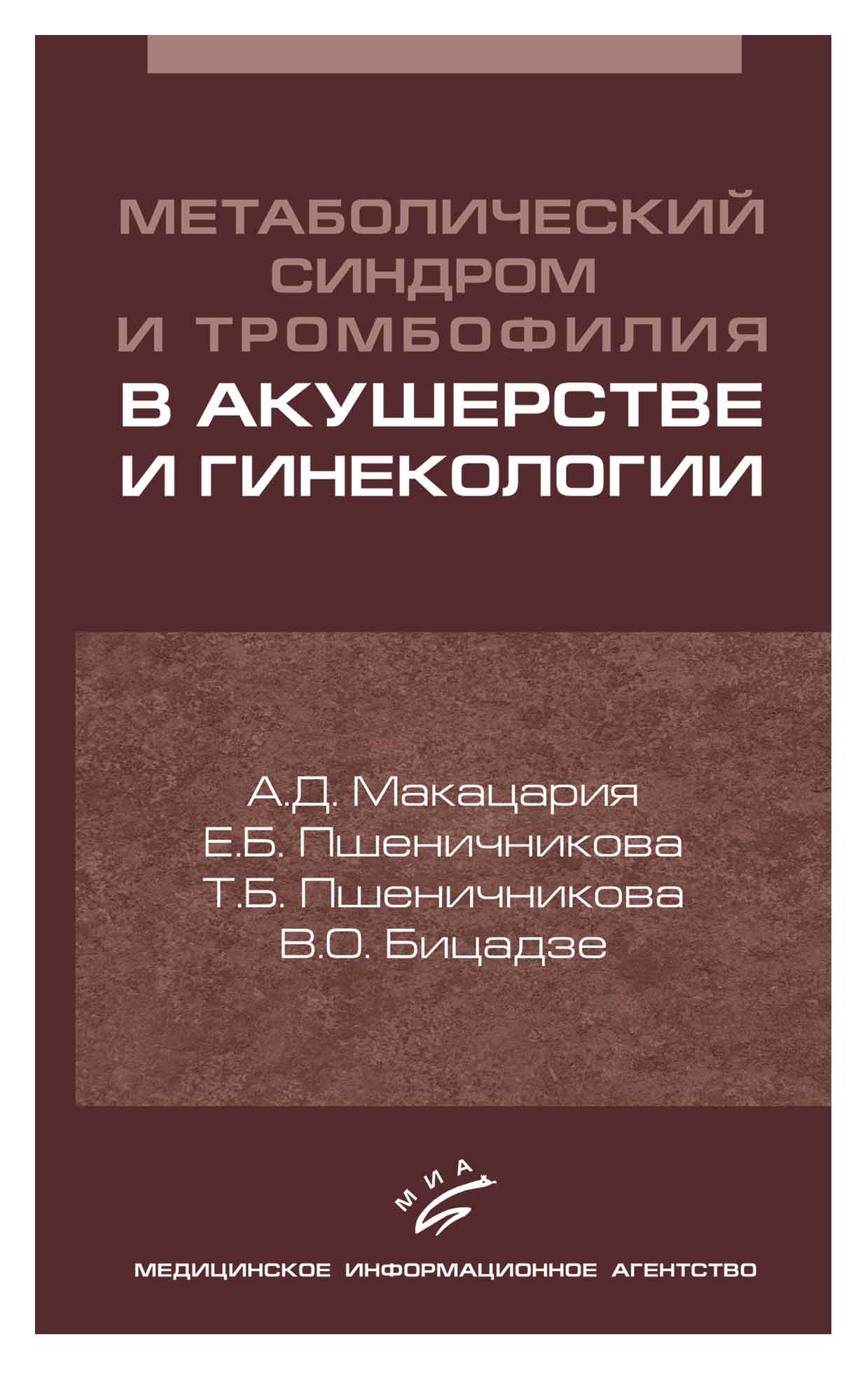 МЕТАБОЛИЧЕСКИЙ СИНДРОМ И ТРОМБОФИЛИЯ В АКУШЕРСТВЕ И ГИНЕКОЛОГИИ

А.Д. Макацария
Е.Б. Пшеничникова
Т.Б. Пшеничникова
В.О. Бицадзе

МИА

МЕДИЦИНСКОЕ ИНФОРМАЦИОННОЕ АГЕНТСТВО